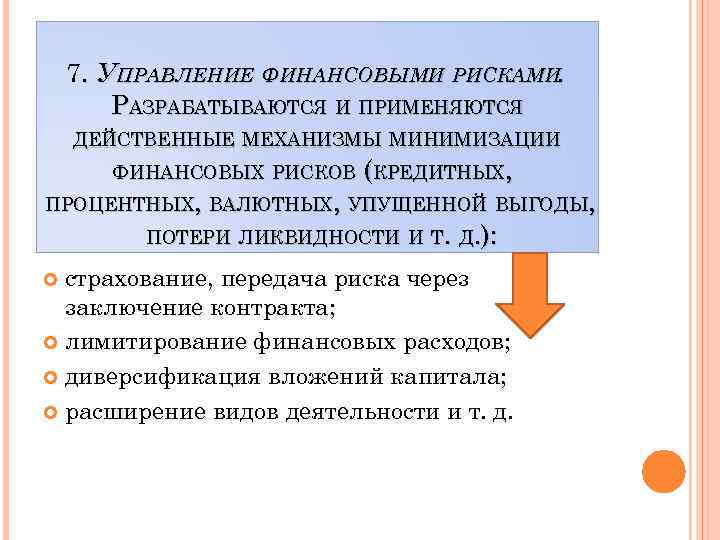 7. Управление финансовыми рисками. Разрабатываются и применяются действенные механизмы минимизации финансовых рисков (кредитных, процентных, валютных, упущенной выгоды, потери ликвидности и т. д.):

страхование, передача риска через заключение контракта;
лимитирование финансовых расходов;
диверсификация вложений капитала;
расширение видов деятельности и т. д.